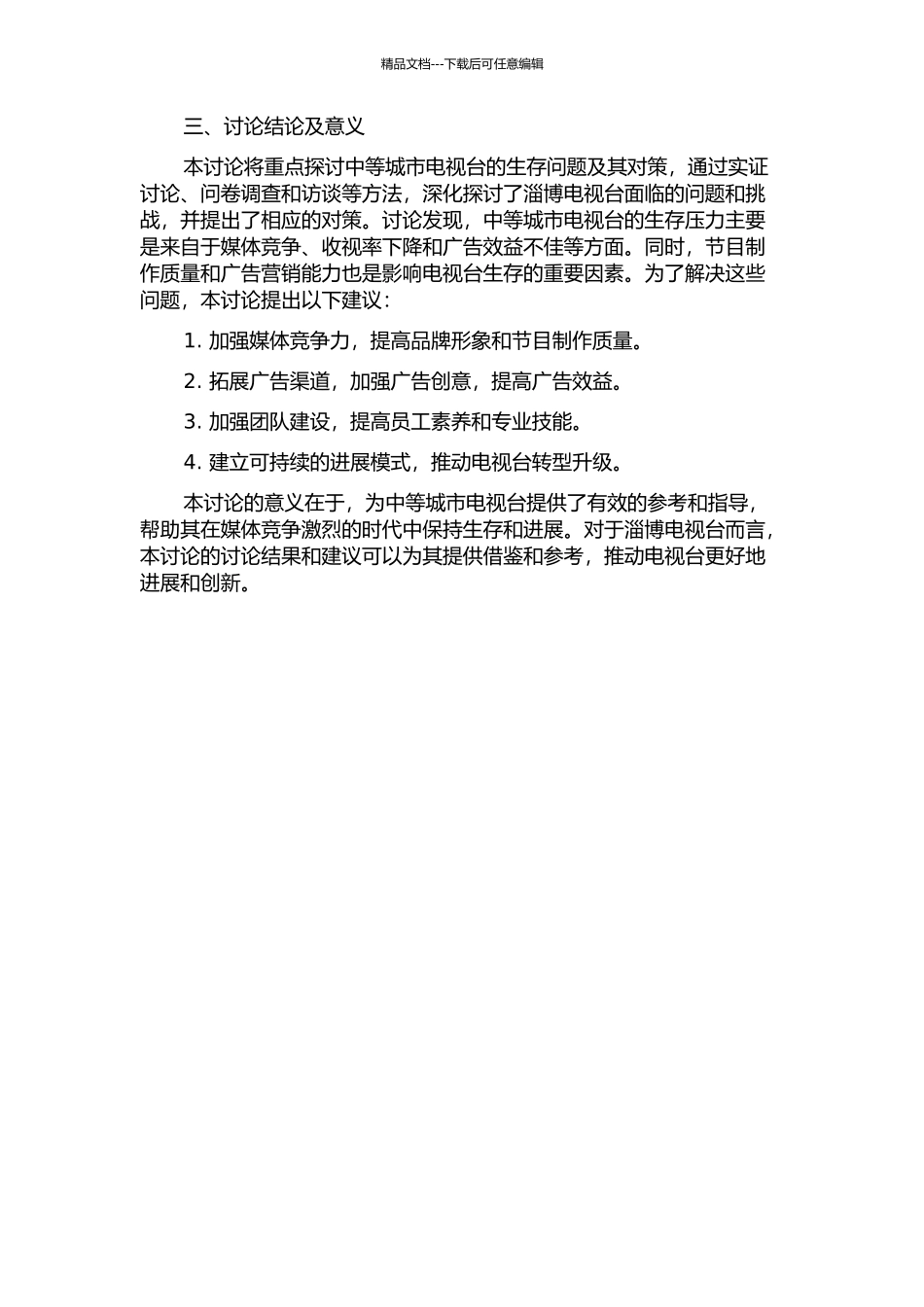 精品文档---下载后可任意编辑

三、讨论结论及意义

本讨论将重点探讨中等城市电视台的生存问题及其对策，通过实证讨论、问卷调查和访谈等方法，深化探讨了淄博电视台面临的问题和挑战，并提出了相应的对策。讨论发现，中等城市电视台的生存压力主要是来自于媒体竞争、收视率下降和广告效益不佳等方面。同时，节目制作质量和广告营销能力也是影响电视台生存的重要因素。为了解决这些问题，本讨论提出以下建议：

1. 加强媒体竞争力，提高品牌形象和节目制作质量。

2. 拓展广告渠道，加强广告创意，提高广告效益。

3. 加强团队建设，提高员工素养和专业技能。

4. 建立可持续的进展模式，推动电视台转型升级。

本讨论的意义在于，为中等城市电视台提供了有效的参考和指导，帮助其在媒体竞争激烈的时代中保持生存和进展。对于淄博电视台而言，本讨论的讨论结果和建议可以为其提供借鉴和参考，推动电视台更好地进展和创新。